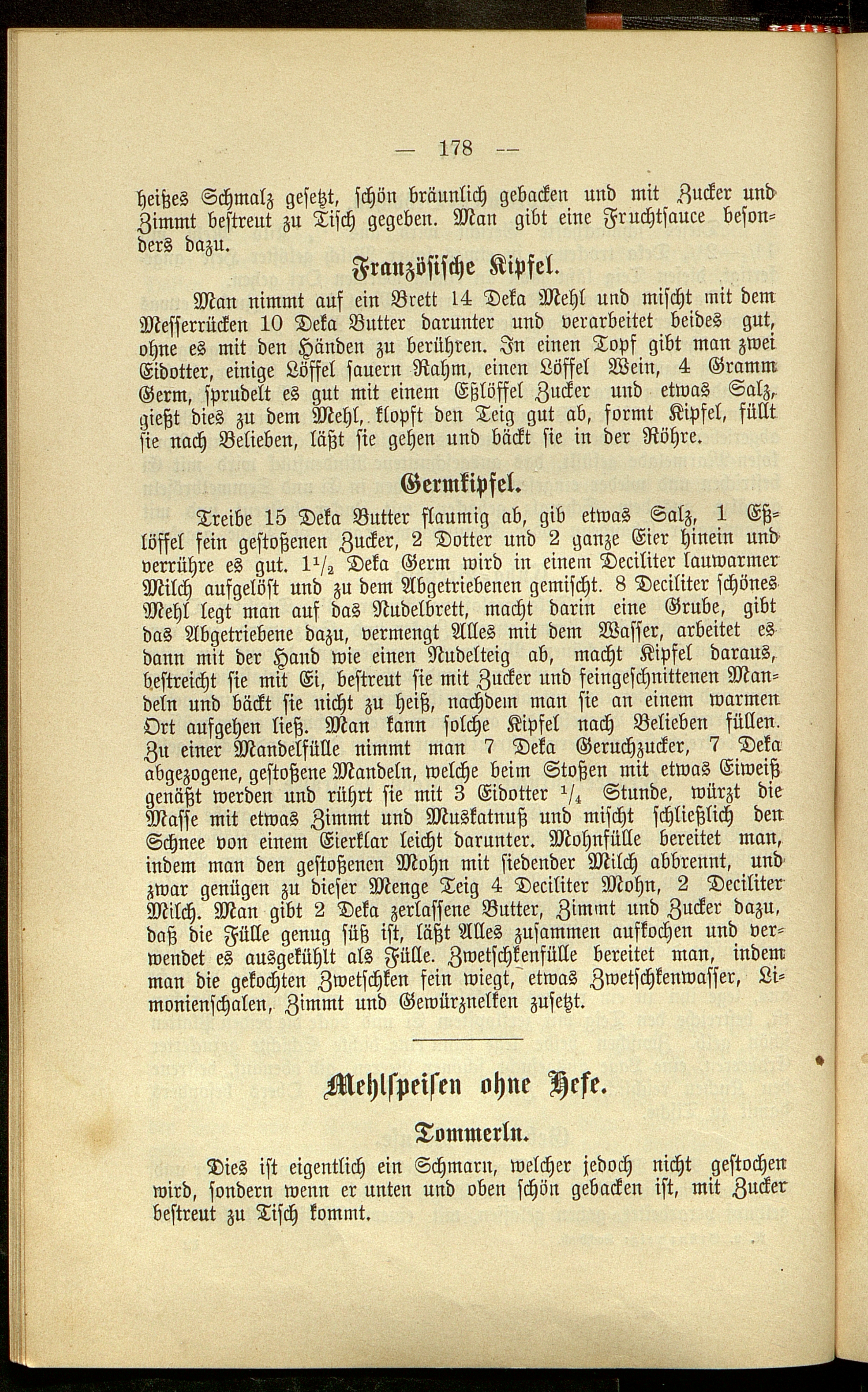 — 178 —

heißes Schmalz gesetzt, schön bräunlich gebacken und mit Zucker und Zimmt bestreut zu Tisch gegeben. Man gibt eine Fruchtsauce besonders dazu.

Französische Kipfel.

Man nimmt auf ein Brett 14 Deka Mehl und mischt mit dem Messerrücken 10 Deka Butter darunter und verarbeitet beides gut, ohne es mit den Händen zu berühren. In einen Topf gibt man zwei Eidotter, einige Löffel sauern Rahm, einen Löffel Wein, 4 Gramm Germ, sprudelt es gut mit einem Eßlöffel Zucker und etwas Salz, gießt dies zu dem Mehl, klopft den Teig gut ab, formt Kipfel, füllt sie nach Belieben, läßt sie gehen und bäckt sie in der Röhre.

Germkipfel.

Treibe 15 Deka Butter flaumig ab, gib etwas Salz, 1 Eßlöffel fein gestoßenen Zucker, 2 Dotter und 2 ganze Eier hinein und verrühre es gut. $1\frac{1}{2}$ Deka Germ wird in einem Deciliter lauwarmer Milch aufgelöst und zu dem Abgetriebenen gemischt. 8 Deciliter schönes Mehl legt man auf das Nudelbrett, macht darin eine Grube, gibt das Abgetriebene dazu, vermengt Alles mit dem Wasser, arbeitet es dann mit der Hand wie einen Nudelteig ab, macht Kipfel daraus, bestreicht sie mit Ei, bestreut sie mit Zucker und feingeschnittenen Mandeln und bäckt sie nicht zu heiß, nachdem man sie an einem warmen Ort aufgehen ließ. Man kann solche Kipfel nach Belieben füllen. Zu einer Mandelfülle nimmt man 7 Deka Geruchzucker, 7 Deka abgezogene, gestoßene Mandeln, welche beim Stoßen mit etwas Eiweiß genäßt werden und rührt sie mit 3 Eidotter $\frac{1}{4}$ Stunde, würzt die Masse mit etwas Zimmt und Muskatnuß und mischt schließlich den Schnee von einem Eierklar leicht darunter. Mohnfülle bereitet man, indem man den gestoßenen Mohn mit siedender Milch abbrennt, und zwar genügen zu dieser Menge Teig 4 Deciliter Mohn, 2 Deciliter Milch. Man gibt 2 Deka zerlassene Butter, Zimmt und Zucker dazu, daß die Fülle genug süß ist, läßt Alles zusammen aufkochen und verwendet es ausgekühlt als Fülle. Zwetschkenfülle bereitet man, indem man die gekochten Zwetschken fein wiegt, etwas Zwetschkenwasser, Limonienschalen, Zimmt und Gewürznelken zusetzt.

Mehlspeisen ohne Hefe.

Tommerln.

Dies ist eigentlich ein Schmarn, welcher jedoch nicht gestochen wird, sondern wenn er unten und oben schön gebacken ist, mit Zucker bestreut zu Tisch kommt.